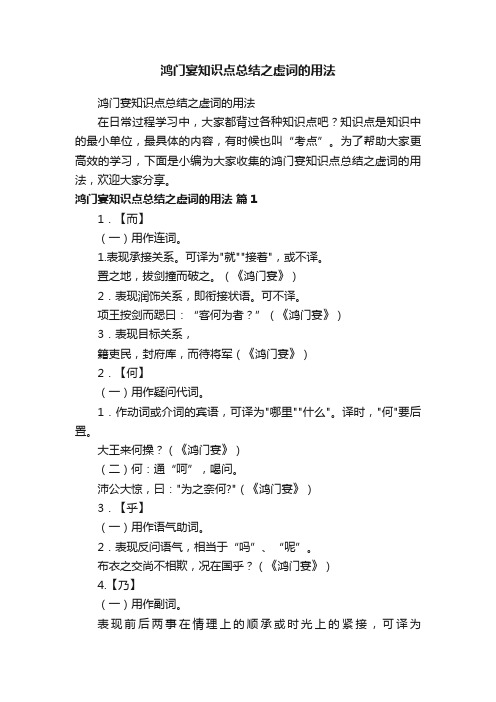 鸿门宴知识点总结之虚词的用法

鸿门宴知识点总结之虚词的用法

在日常过程学习中，大家都背过各种知识点吧？知识点是知识中的最小单位，最具体的内容，有时候也叫“考点”。为了帮助大家更高效的学习，下面是小编为大家收集的鸿门宴知识点总结之虚词的用法，欢迎大家分享。

鸿门宴知识点总结之虚词的用法 篇1

1．【而】

（一）用作连词。

1.表现承接关系。可译为"就""接着"，或不译。

置之地，拔剑撞而破之。（《鸿门宴》）

2．表现润饰关系，即衔接状语。可不译。

项王按剑而跽曰：“客何为者？”（《鸿门宴》）

3．表现目标关系，

籍吏民，封府库，而待将军（《鸿门宴》）

2．【何】

（一）用作疑问代词。

1．作动词或介词的宾语，可译为"哪里""什么"。译时，"何"要后置。

大王来何操？（《鸿门宴》）

（二）何：通“呵”，喝问。

沛公大惊，曰："为之奈何?"（《鸿门宴》）

3．【乎】

（一）用作语气助词。

2．表现反问语气，相当于“吗”、“呢”。

布衣之交尚不相欺，况在国乎？（《鸿门宴》）

4.【乃】

（一）用作副词。

表现前后两事在情理上的顺承或时光上的紧接，可译为